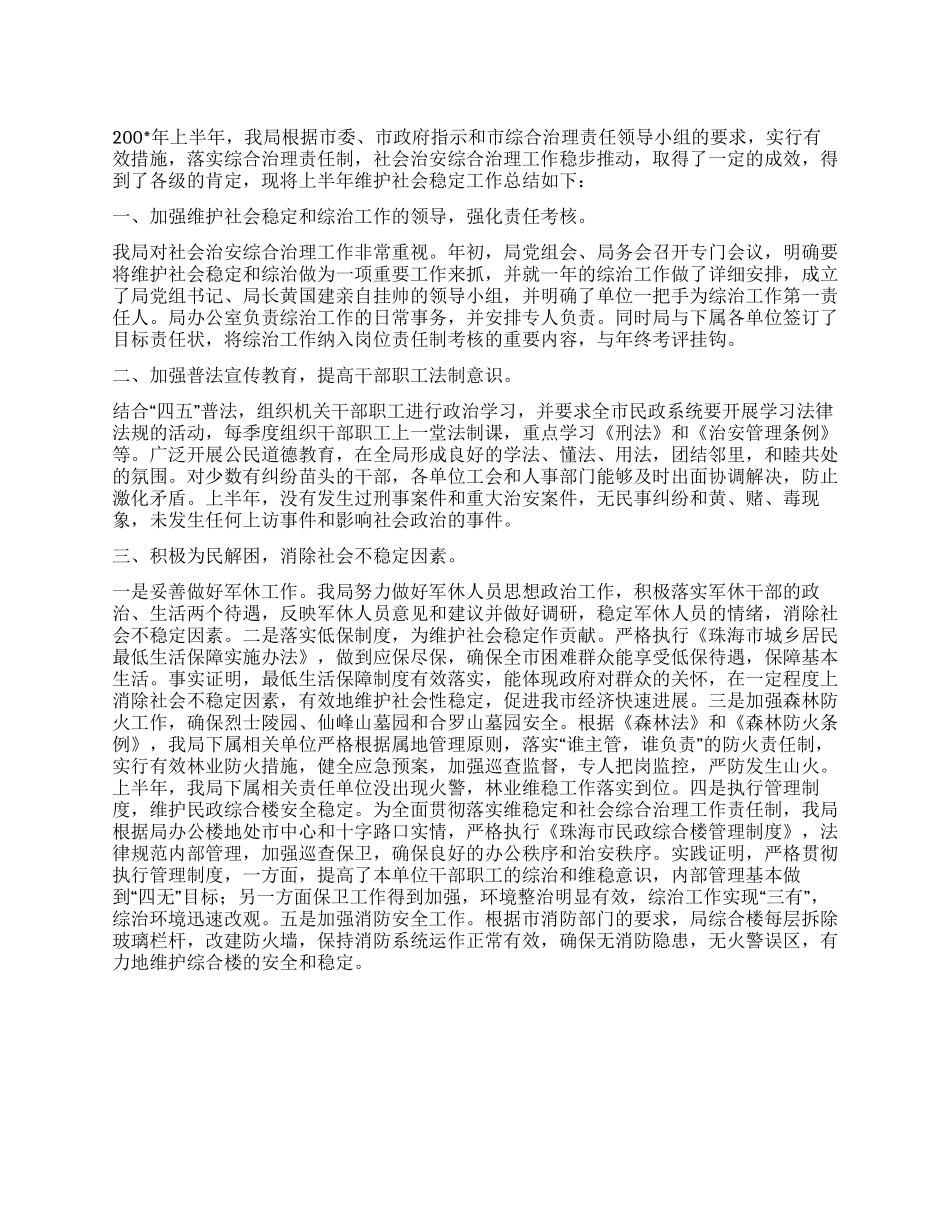 200*年上半年，我局根据市委、市政府指示和市综合治理责任领导小组的要求，实行有效措施，落实综合治理责任制，社会治安综合治理工作稳步推动，取得了一定的成效，得到了各级的肯定，现将上半年维护社会稳定工作总结如下：

一、加强维护社会稳定和综治工作的领导，强化责任考核。

我局对社会治安综合治理工作非常重视。年初，局党组会、局务会召开专门会议，明确要将维护社会稳定和综治做为一项重要工作来抓，并就一年的综治工作做了详细安排，成立了局党组书记、局长黄国建亲自挂帅的领导小组，并明确了单位一把手为综治工作第一责任人。局办公室负责综治工作的日常事务，并安排专人负责。同时局与下属各单位签订了目标责任状，将综治工作纳入岗位责任制考核的重要内容，与年终考评挂钩。

二、加强普法宣传教育，提高干部职工法制意识。

结合“四五”普法，组织机关干部职工进行政治学习，并要求全市民政系统要开展学习法律法规的活动，每季度组织干部职工上一堂法制课，重点学习《刑法》和《治安管理条例》等。广泛开展公民道德教育，在全局形成良好的学法、懂法、用法，团结邻里，和睦共处的氛围。对少数有纠纷苗头的干部，各单位工会和人事部门能够及时出面协调解决，防止激化矛盾。上半年，没有发生过刑事案件和重大治安案件，无民事纠纷和黄、赌、毒现象，未发生任何上访事件和影响社会政治的事件。

三、积极为民解困，消除社会不稳定因素。

一是妥善做好军休工作。我局努力做好军休人员思想政治工作，积极落实军休干部的政治、生活两个待遇，反映军休人员意见和建议并做好调研，稳定军休人员的情绪，消除社会不稳定因素。二是落实低保制度，为维护社会稳定作贡献。严格执行《珠海市城乡居民最低生活保障实施办法》，做到应保尽保，确保全市困难群众能享受低保待遇，保障基本生活。事实证明，最低生活保障制度有效落实，能体现政府对群众的关怀，在一定程度上消除社会不稳定因素，有效地维护社会性稳定，促进我市经济快速进展。三是加强森林防火工作，确保烈士陵园、仙峰山墓园和合罗山墓园安全。根据《森林法》和《森林防火条例》，我局下属相关单位严格根据属地管理原则，落实“谁主管，谁负责”的防火责任制，实行有效林业防火措施，健全应急预案，加强巡查监督，专人把岗监控，严防发生山火。上半年，我局下属相关责任单位没出现火警，林业维稳工作落实到位。四是执行管理制度，维护民政综合楼安全稳定。为全面贯彻落实维稳定和社会综合治理工作责任制，我局根据局办公楼地处市中心和十字路口实情，严格执行《珠海市民政综合楼管理制度》，法律规范内部管理，加强巡查保卫，确保良好的办公秩序和治安秩序。实践证明，严格贯彻执行管理制度，一方面，提高了本单位干部职工的综治和维稳意识，内部管理基本做到“四无”目标；另一方面保卫工作得到加强，环境整治明显有效，综治工作实现“三有”，综治环境迅速改观。五是加强消防安全工作。根据市消防部门的要求，局综合楼每层拆除玻璃栏杆，改建防火墙，保持消防系统运作正常有效，确保无消防隐患，无火警误区，有力地维护综合楼的安全和稳定。